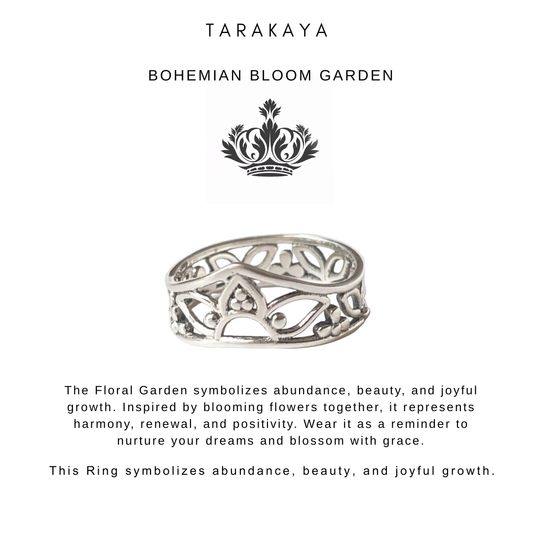 TARAKAYA

BOHEMIAN BLOOM GARDEN

The Floral Garden symbolizes abundance, beauty, and joyful growth. Inspired by blooming flowers together, it represents harmony, renewal, and positivity. Wear it as a reminder to nurture your dreams and blossom with grace.

This Ring symbolizes abundance, beauty, and joyful growth.